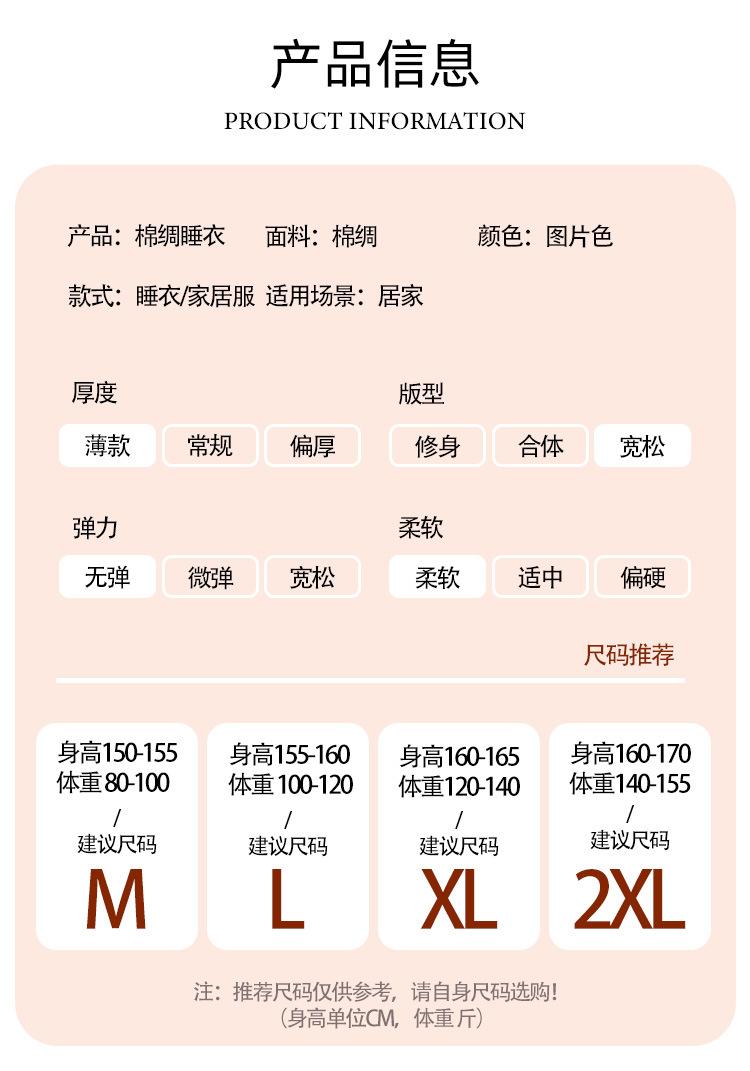 产品信息
PRODUCT INFORMATION

产品：棉绸睡衣　面料：棉绸　颜色：图片色

款式：睡衣/家居服　适用场景：居家

厚度
薄款　常规　偏厚

版型
修身　合体　宽松

弹力
无弹　微弹　宽松

柔软
柔软　适中　偏硬

尺码推荐

身高150-155
体重 80-100
/
建议尺码
M

身高155-160
体重 100-120
/
建议尺码
L

身高160-165
体重120-140
/
建议尺码
XL

身高160-170
体重140-155
/
建议尺码
2XL

注：推荐尺码仅供参考，请自身尺码选购！
（身高单位CM，体重 斤）